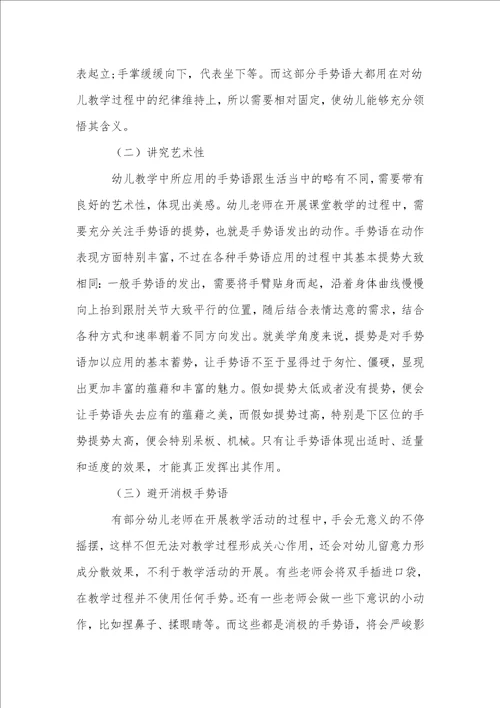 表起立;手掌缓缓向下，代表坐下等。而这部分手势语大都用在对幼儿教学过程中的纪律维持上，所以需要相对固定，使幼儿能够充分领悟其含义。

（二）讲究艺术性

幼儿教学中所应用的手势语跟生活当中的略有不同，需要带有良好的艺术性，体现出美感。幼儿老师在开展课堂教学的过程中，需要充分关注手势语的提势，也就是手势语发出的动作。手势语在动作表现方面特别丰富，不过在各种手势语应用的过程中其基本提势大致相同：一般手势语的发出，需要将手臂贴身而起，沿着身体曲线慢慢向上抬到跟肘关节大致平行的位置，随后结合表情达意的需求，结合各种方式和速率朝着不同方向发出。就美学角度来说，提势是对手势语加以应用的基本蓄势，让手势语不至于显得过于匆忙、僵硬，显现出更加丰富的蕴藉和丰富的魅力。假如提势太低或者没有提势，便会让手势语失去应有的蕴藉之美，而假如提势过高，特别是下区位的手势提势太高，便会特别呆板、机械。只有让手势语体现出适时、适量和适度的效果，才能真正发挥出其作用。

（三）避开消极手势语

有部分幼儿老师在开展教学活动的过程中，手会无意义的不停摇摆，这样不但无法对教学过程形成关心作用，还会对幼儿留意力形成分散效果，不利于教学活动的开展。有些老师会将双手插进口袋，在教学过程并不使用任何手势。还有一些老师会做一些下意识的小动作，比如捏鼻子、揉眼睛等。而这些都是消极的手势语，将会严峻影